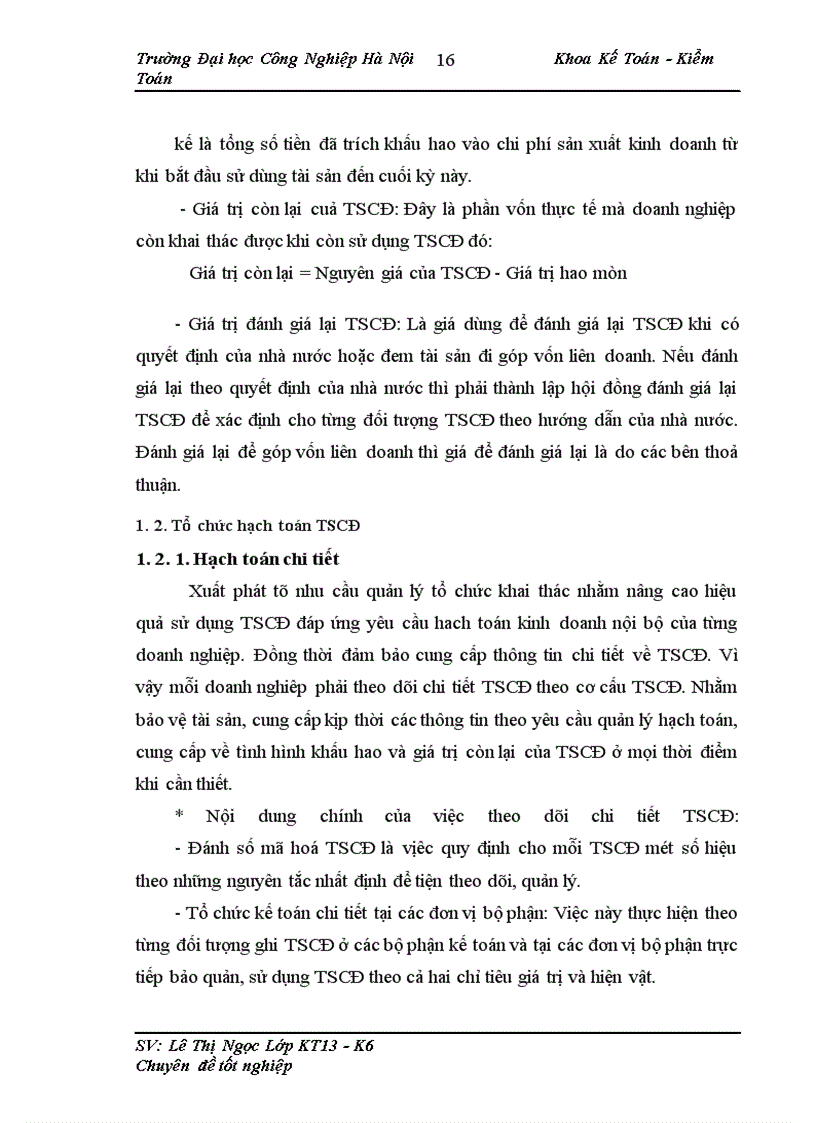 Trường Đại học Công Nghiệp Hà Nội 16 Khoa Kế Toán - Kiểm Toán

kế là tổng số tiền đã trích khấu hao vào chi phí sản xuất kinh doanh từ khi bắt đầu sử dùng tài sản đến cuối kỳ này.

- Giá trị còn lại cuả TSCĐ: Đây là phần vốn thực tế mà doanh nghiệp còn khai thác được khi còn sử dụng TSCĐ đó:

Giá trị còn lại = Nguyên giá của TSCĐ - Giá trị hao mòn

- Giá trị đánh giá lại TSCĐ: Là giá dùng để đánh giá lại TSCĐ khi có quyết định của nhà nước hoặc đem tài sản đi góp vốn liên doanh. Nếu đánh giá lại theo quyết định của nhà nước thì phải thành lập hội đồng đánh giá lại TSCĐ để xác định cho từng đối tượng TSCĐ theo hướng dẫn của nhà nước. Đánh giá lại để góp vốn liên doanh thì giá để đánh giá lại là do các bên thoả thuận.

1. 2. Tổ chức hạch toán TSCĐ

1. 2. 1. Hạch toán chi tiết

Xuất phát tõ nhu cầu quản lý tổ chức khai thác nhằm nâng cao hiệu quả sử dụng TSCĐ đáp ứng yêu cầu hach toán kinh doanh nội bộ của từng doanh nghiệp. Đồng thời đảm bảo cung cấp thông tin chi tiết về TSCĐ. Vì vậy mỗi doanh nghiệp phải theo dõi chi tiết TSCĐ theo cơ cấu TSCĐ. Nhằm bảo vệ tài sản, cung cấp kịp thời các thông tin theo yêu cầu quản lý hạch toán, cung cấp về tình hình khấu hao và giá trị còn lại của TSCĐ ở mọi thời điểm khi cần thiết.

* Nội dung chính của việc theo dõi chi tiết TSCĐ:

- Đánh số mã hoá TSCĐ là việc quy định cho mỗi TSCĐ mét số hiệu theo những nguyên tắc nhất định để tiện theo dõi, quản lý.

- Tổ chức kế toán chi tiết tại các đơn vị bộ phận: Việc này thực hiện theo từng đối tượng ghi TSCĐ ở các bộ phận kế toán và tại các đơn vị bộ phận trực tiếp bảo quản, sử dụng TSCĐ theo cả hai chỉ tiêu giá trị và hiện vật.

SV: Lê Thị Ngọc Lớp KT13 - K6
Chuyên đề tốt nghiệp